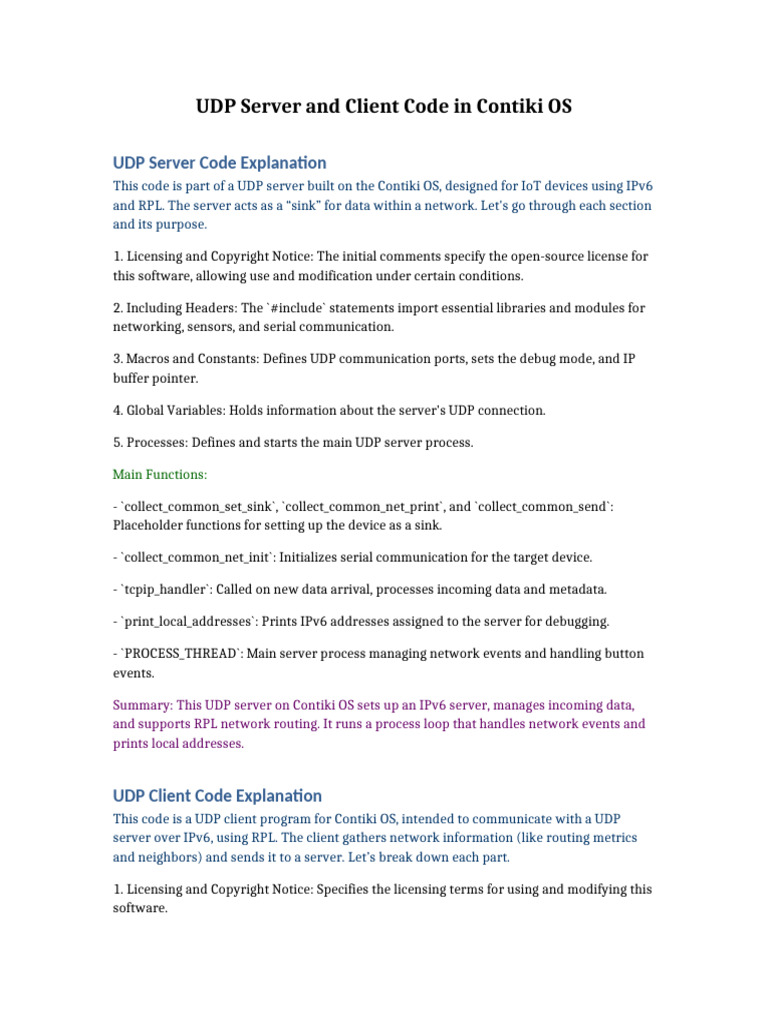 UDP Server and Client Code in Contiki OS

UDP Server Code Explanation

This code is part of a UDP server built on the Contiki OS, designed for IoT devices using IPv6 and RPL. The server acts as a “sink” for data within a network. Let's go through each section and its purpose.

1. Licensing and Copyright Notice: The initial comments specify the open-source license for this software, allowing use and modification under certain conditions.

2. Including Headers: The `#include` statements import essential libraries and modules for networking, sensors, and serial communication.

3. Macros and Constants: Defines UDP communication ports, sets the debug mode, and IP buffer pointer.

4. Global Variables: Holds information about the server's UDP connection.

5. Processes: Defines and starts the main UDP server process.

Main Functions:

- `collect_common_set_sink`, `collect_common_net_print`, and `collect_common_send`: Placeholder functions for setting up the device as a sink.

- `collect_common_net_init`: Initializes serial communication for the target device.

- `tcpip_handler`: Called on new data arrival, processes incoming data and metadata.

- `print_local_addresses`: Prints IPv6 addresses assigned to the server for debugging.

- `PROCESS_THREAD`: Main server process managing network events and handling button events.

Summary: This UDP server on Contiki OS sets up an IPv6 server, manages incoming data, and supports RPL network routing. It runs a process loop that handles network events and prints local addresses.

UDP Client Code Explanation

This code is a UDP client program for Contiki OS, intended to communicate with a UDP server over IPv6, using RPL. The client gathers network information (like routing metrics and neighbors) and sends it to a server. Let's break down each part.

1. Licensing and Copyright Notice: Specifies the licensing terms for using and modifying this software.